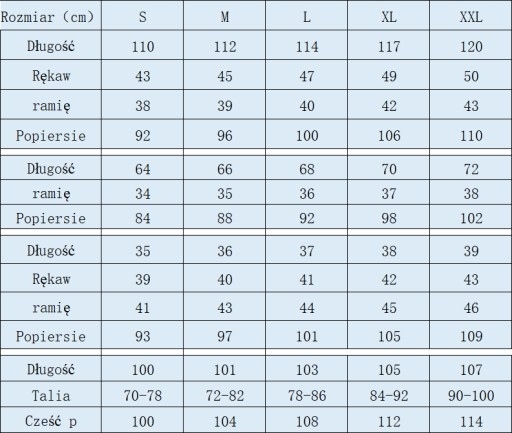 | Rozmiar (cm) | S | M | L | XL | XXL |
|---|---|---|---|---|---|
| Długość | 110 | 112 | 114 | 117 | 120 |
| Rękaw | 43 | 45 | 47 | 49 | 50 |
| ramię | 38 | 39 | 40 | 42 | 43 |
| Popiersie | 92 | 96 | 100 | 106 | 110 |
| Długość | 64 | 66 | 68 | 70 | 72 |
| ramię | 34 | 35 | 36 | 37 | 38 |
| Popiersie | 84 | 88 | 92 | 98 | 102 |
| Długość | 35 | 36 | 37 | 38 | 39 |
| Rękaw | 39 | 40 | 41 | 42 | 43 |
| ramię | 41 | 43 | 44 | 45 | 46 |
| Popiersie | 93 | 97 | 101 | 105 | 109 |
| Długość | 100 | 101 | 103 | 105 | 107 |
| Talia | 70-78 | 72-82 | 78-86 | 84-92 | 90-100 |
| Cześć p | 100 | 104 | 108 | 112 | 114 |